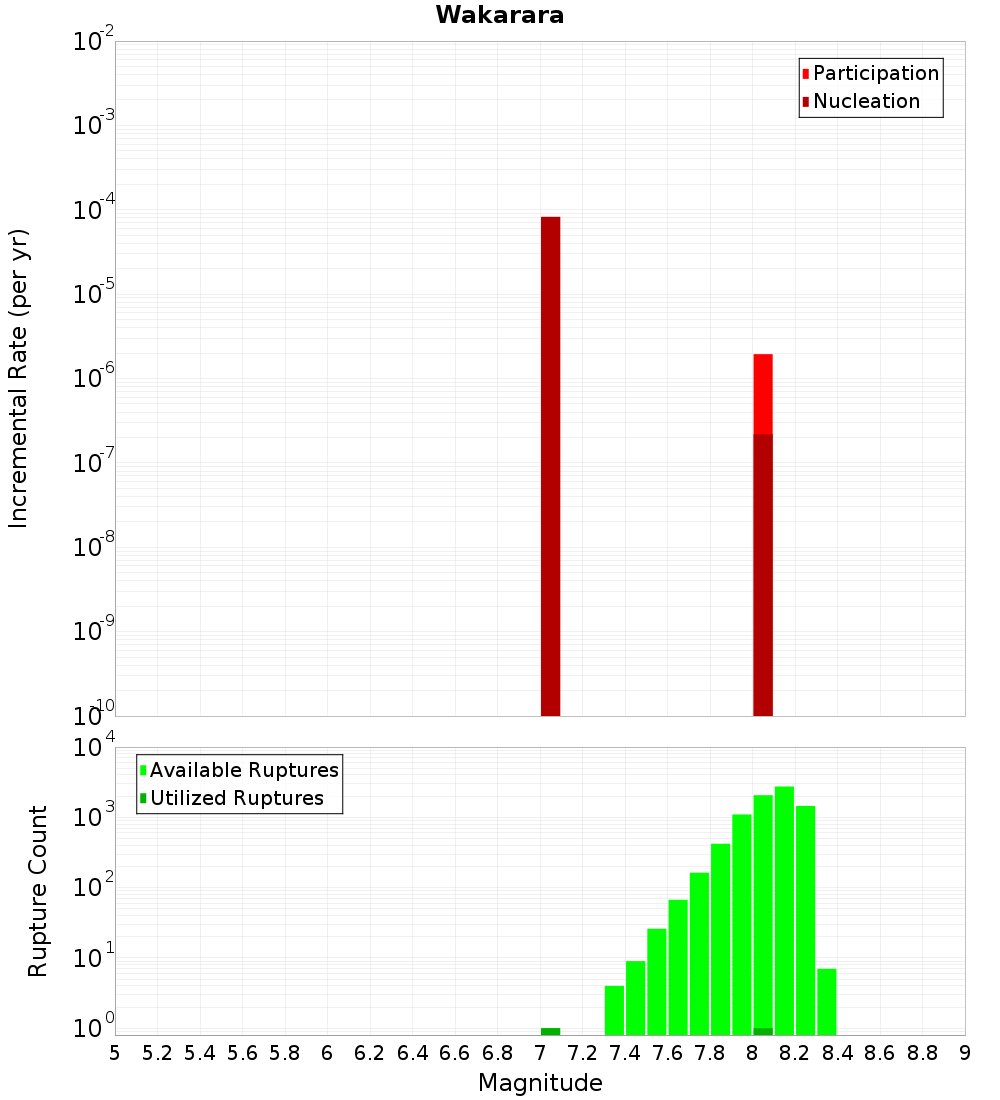 Wakarara

Participation
Nucleation

Incremental Rate (per yr)

$10^{-2}$
$10^{-3}$
$10^{-4}$
$10^{-5}$
$10^{-6}$
$10^{-7}$
$10^{-8}$
$10^{-9}$
$10^{-10}$

Available Ruptures
Utilized Ruptures

Rupture Count

$10^{4}$
$10^{3}$
$10^{2}$
$10^{1}$
$10^{0}$

5 5.2 5.4 5.6 5.8 6 6.2 6.4 6.6 6.8 7 7.2 7.4 7.6 7.8 8 8.2 8.4 8.6 8.8 9

Magnitude